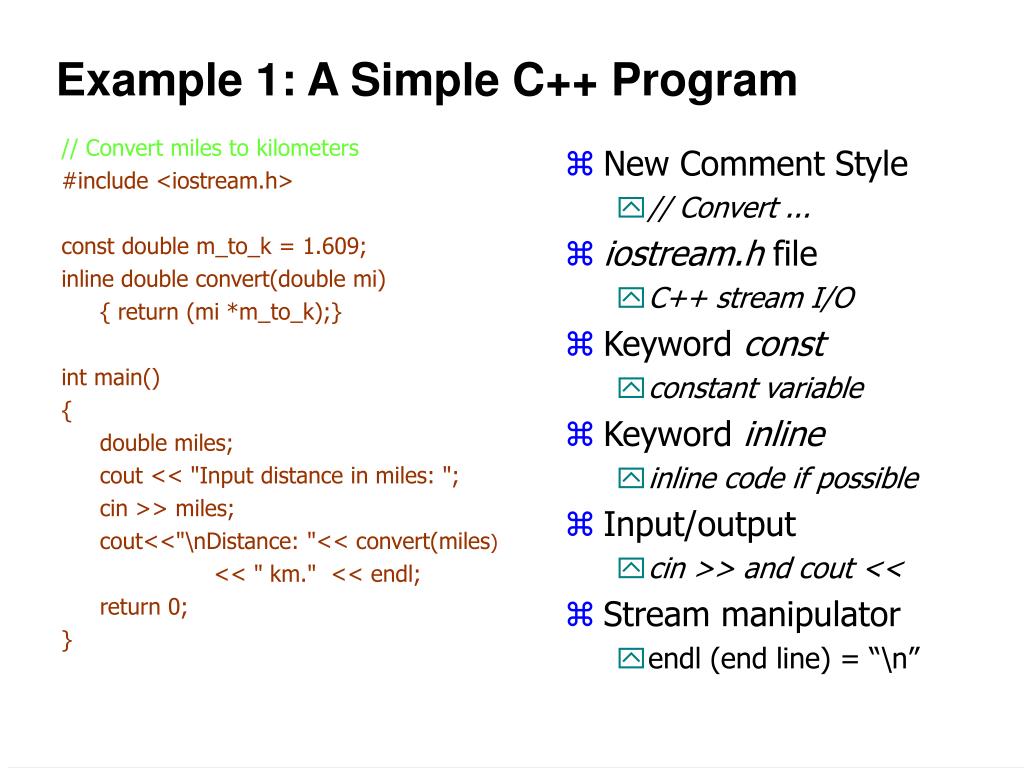 Example 1: A Simple C++ Program

// Convert miles to kilometers
#include <iostream.h>

const double m_to_k = 1.609;
inline double convert(double mi)
{ return (mi *m_to_k);}

int main()
{
double miles;
cout << "Input distance in miles: ";
cin >> miles;
cout<<"\nDistance: "<< convert(miles)
<< " km." << endl;
return 0;
}

⌘ New Comment Style
// Convert ...
⌘ iostream.h file
C++ stream I/O
⌘ Keyword const
constant variable
⌘ Keyword inline
inline code if possible
⌘ Input/output
cin >> and cout <<
⌘ Stream manipulator
endl (end line) = “\n”